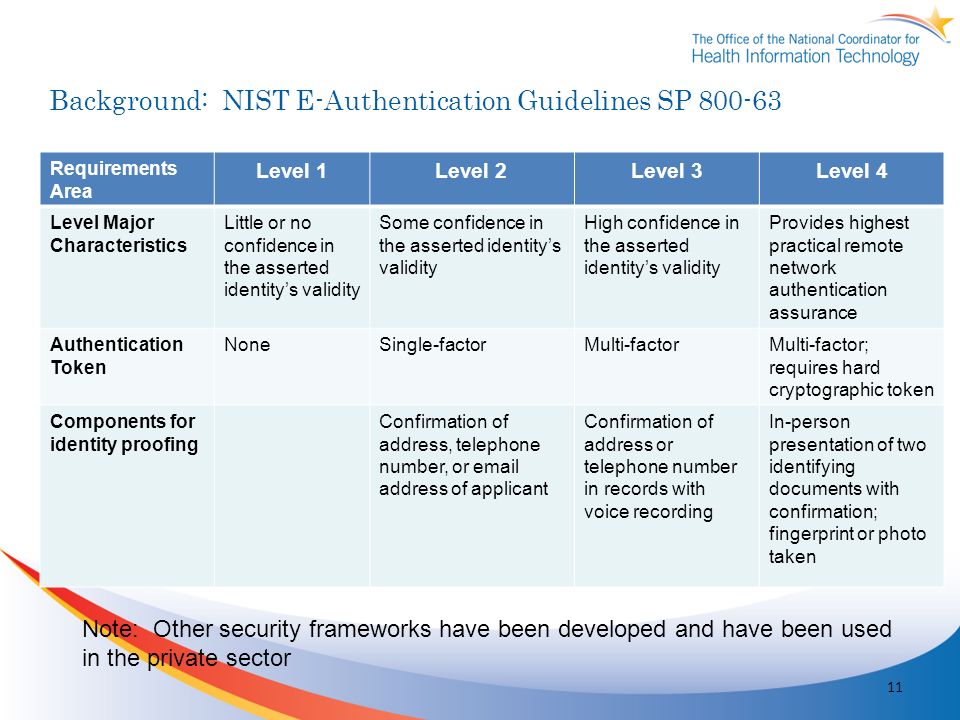 The Office of the National Coordinator for Health Information Technology

Background: NIST E-Authentication Guidelines SP 800-63

| Requirements Area | Level 1 | Level 2 | Level 3 | Level 4 |
|---|---|---|---|---|
| Level Major Characteristics | Little or no confidence in the asserted identity's validity | Some confidence in the asserted identity's validity | High confidence in the asserted identity's validity | Provides highest practical remote network authentication assurance |
| Authentication Token | None | Single-factor | Multi-factor | Multi-factor; requires hard cryptographic token |
| Components for identity proofing | | Confirmation of address, telephone number, or email address of applicant | Confirmation of address or telephone number in records with voice recording | In-person presentation of two identifying documents with confirmation; fingerprint or photo taken |

Note: Other security frameworks have been developed and have been used in the private sector

11